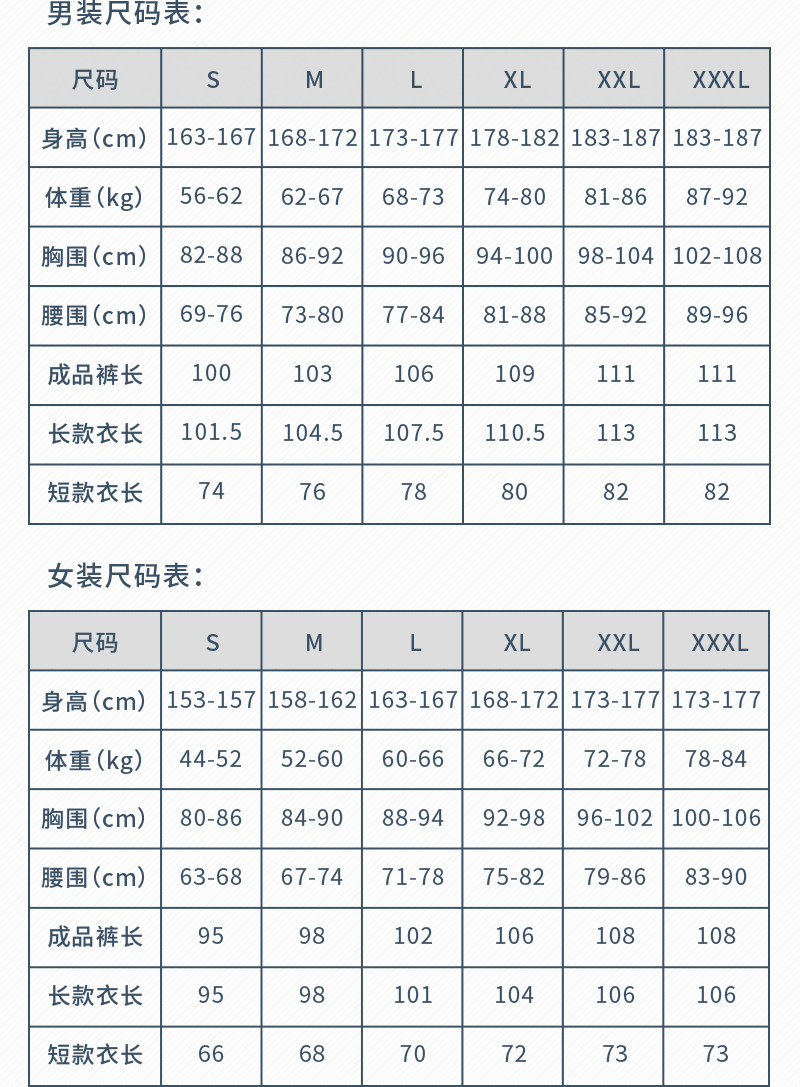 男装尺码表：

| 尺码 | S | M | L | XL | XXL | XXXL |
|---|---|---|---|---|---|---|
| 身高(cm) | 163-167 | 168-172 | 173-177 | 178-182 | 183-187 | 183-187 |
| 体重(kg) | 56-62 | 62-67 | 68-73 | 74-80 | 81-86 | 87-92 |
| 胸围(cm) | 82-88 | 86-92 | 90-96 | 94-100 | 98-104 | 102-108 |
| 腰围(cm) | 69-76 | 73-80 | 77-84 | 81-88 | 85-92 | 89-96 |
| 成品裤长 | 100 | 103 | 106 | 109 | 111 | 111 |
| 长款衣长 | 101.5 | 104.5 | 107.5 | 110.5 | 113 | 113 |
| 短款衣长 | 74 | 76 | 78 | 80 | 82 | 82 |

女装尺码表：

| 尺码 | S | M | L | XL | XXL | XXXL |
|---|---|---|---|---|---|---|
| 身高(cm) | 153-157 | 158-162 | 163-167 | 168-172 | 173-177 | 173-177 |
| 体重(kg) | 44-52 | 52-60 | 60-66 | 66-72 | 72-78 | 78-84 |
| 胸围(cm) | 80-86 | 84-90 | 88-94 | 92-98 | 96-102 | 100-106 |
| 腰围(cm) | 63-68 | 67-74 | 71-78 | 75-82 | 79-86 | 83-90 |
| 成品裤长 | 95 | 98 | 102 | 106 | 108 | 108 |
| 长款衣长 | 95 | 98 | 101 | 104 | 106 | 106 |
| 短款衣长 | 66 | 68 | 70 | 72 | 73 | 73 |